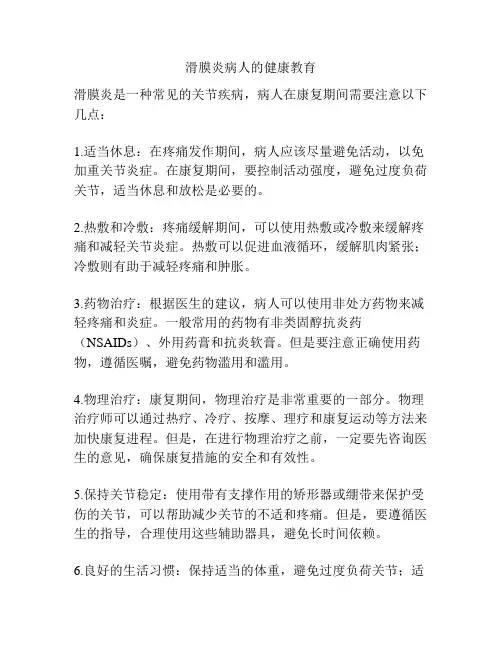 滑膜炎病人的健康教育

滑膜炎是一种常见的关节疾病，病人在康复期间需要注意以下几点：

1.适当休息：在疼痛发作期间，病人应该尽量避免活动，以免加重关节炎症。在康复期间，要控制活动强度，避免过度负荷关节，适当休息和放松是必要的。

2.热敷和冷敷：疼痛缓解期间，可以使用热敷或冷敷来缓解疼痛和减轻关节炎症。热敷可以促进血液循环，缓解肌肉紧张；冷敷则有助于减轻疼痛和肿胀。

3.药物治疗：根据医生的建议，病人可以使用非处方药物来减轻疼痛和炎症。一般常用的药物有非类固醇抗炎药（NSAIDs）、外用药膏和抗炎软膏。但是要注意正确使用药物，遵循医嘱，避免药物滥用和滥用。

4.物理治疗：康复期间，物理治疗是非常重要的一部分。物理治疗师可以通过热疗、冷疗、按摩、理疗和康复运动等方法来加快康复进程。但是，在进行物理治疗之前，一定要先咨询医生的意见，确保康复措施的安全和有效性。

5.保持关节稳定：使用带有支撑作用的矫形器或绷带来保护受伤的关节，可以帮助减少关节的不适和疼痛。但是，要遵循医生的指导，合理使用这些辅助器具，避免长时间依赖。

6.良好的生活习惯：保持适当的体重，避免过度负荷关节；适